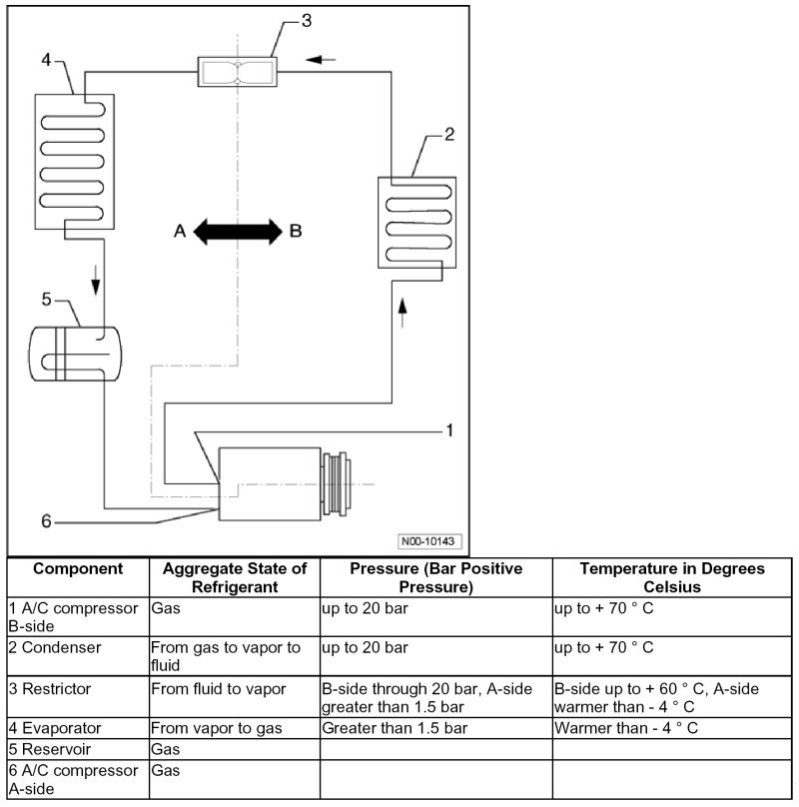 3

4

2

A

B

5

1

6

N00-10143

| Component | Aggregate State of Refrigerant | Pressure (Bar Positive Pressure) | Temperature in Degrees Celsius |
|---|---|---|---|
| 1 A/C compressor B-side | Gas | up to 20 bar | up to + 70 ° C |
| 2 Condenser | From gas to vapor to fluid | up to 20 bar | up to + 70 ° C |
| 3 Restrictor | From fluid to vapor | B-side through 20 bar, A-side greater than 1.5 bar | B-side up to + 60 ° C, A-side warmer than - 4 ° C |
| 4 Evaporator | From vapor to gas | Greater than 1.5 bar | Warmer than - 4 ° C |
| 5 Reservoir | Gas | | |
| 6 A/C compressor A-side | Gas | | |